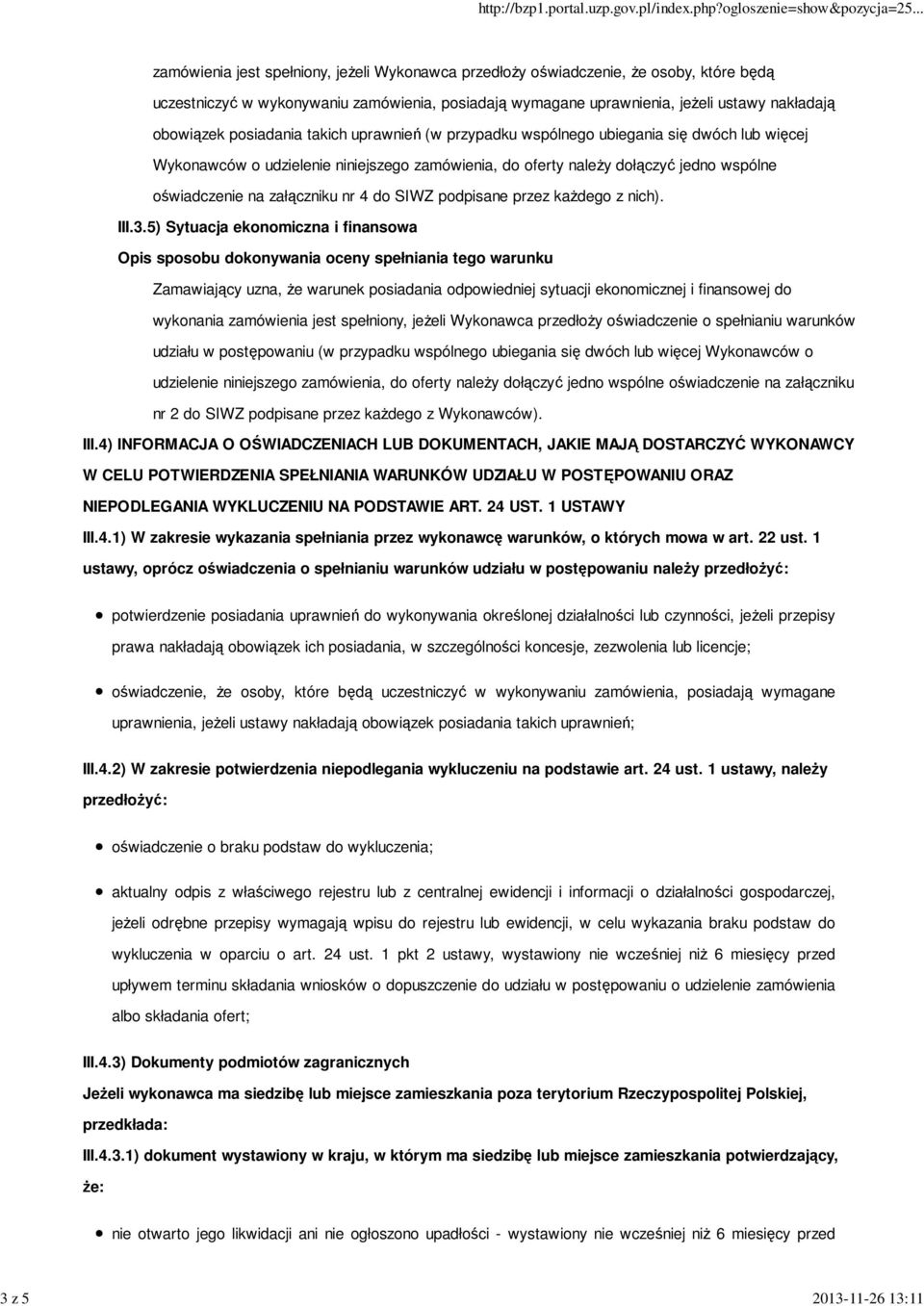 http://bzp1.portal.uzp.gov.pl/index.php?ogloszenie=show&pozycja=25...

zamówienia jest spełniony, jeżeli Wykonawca przedłoży oświadczenie, że osoby, które będą uczestniczyć w wykonywaniu zamówienia, posiadają wymagane uprawnienia, jeżeli ustawy nakładają obowiązek posiadania takich uprawnień (w przypadku wspólnego ubiegania się dwóch lub więcej Wykonawców o udzielenie niniejszego zamówienia, do oferty należy dołączyć jedno wspólne oświadczenie na załączniku nr 4 do SIWZ podpisane przez każdego z nich).

III.3.5) Sytuacja ekonomiczna i finansowa

Opis sposobu dokonywania oceny spełniania tego warunku

Zamawiający uzna, że warunek posiadania odpowiedniej sytuacji ekonomicznej i finansowej do wykonania zamówienia jest spełniony, jeżeli Wykonawca przedłoży oświadczenie o spełnianiu warunków udziału w postępowaniu (w przypadku wspólnego ubiegania się dwóch lub więcej Wykonawców o udzielenie niniejszego zamówienia, do oferty należy dołączyć jedno wspólne oświadczenie na załączniku nr 2 do SIWZ podpisane przez każdego z Wykonawców).

III.4) INFORMACJA O OŚWIADCZENIACH LUB DOKUMENTACH, JAKIE MAJĄ DOSTARCZYĆ WYKONAWCY W CELU POTWIERDZENIA SPEŁNIANIA WARUNKÓW UDZIAŁU W POSTĘPOWANIU ORAZ NIEPODLEGANIA WYKLUCZENIU NA PODSTAWIE ART. 24 UST. 1 USTAWY

III.4.1) W zakresie wykazania spełniania przez wykonawcę warunków, o których mowa w art. 22 ust. 1 ustawy, oprócz oświadczenia o spełnianiu warunków udziału w postępowaniu należy przedłożyć:

potwierdzenie posiadania uprawnień do wykonywania określonej działalności lub czynności, jeżeli przepisy prawa nakładają obowiązek ich posiadania, w szczególności koncesje, zezwolenia lub licencje;

oświadczenie, że osoby, które będą uczestniczyć w wykonywaniu zamówienia, posiadają wymagane uprawnienia, jeżeli ustawy nakładają obowiązek posiadania takich uprawnień;

III.4.2) W zakresie potwierdzenia niepodlegania wykluczeniu na podstawie art. 24 ust. 1 ustawy, należy przedłożyć:

oświadczenie o braku podstaw do wykluczenia;

aktualny odpis z właściwego rejestru lub z centralnej ewidencji i informacji o działalności gospodarczej, jeżeli odrębne przepisy wymagają wpisu do rejestru lub ewidencji, w celu wykazania braku podstaw do wykluczenia w oparciu o art. 24 ust. 1 pkt 2 ustawy, wystawiony nie wcześniej niż 6 miesięcy przed upływem terminu składania wniosków o dopuszczenie do udziału w postępowaniu o udzielenie zamówienia albo składania ofert;

III.4.3) Dokumenty podmiotów zagranicznych

Jeżeli wykonawca ma siedzibę lub miejsce zamieszkania poza terytorium Rzeczypospolitej Polskiej, przedkłada:

III.4.3.1) dokument wystawiony w kraju, w którym ma siedzibę lub miejsce zamieszkania potwierdzający, że:

nie otwarto jego likwidacji ani nie ogłoszono upadłości - wystawiony nie wcześniej niż 6 miesięcy przed

3 z 5

2013-11-26 13:11